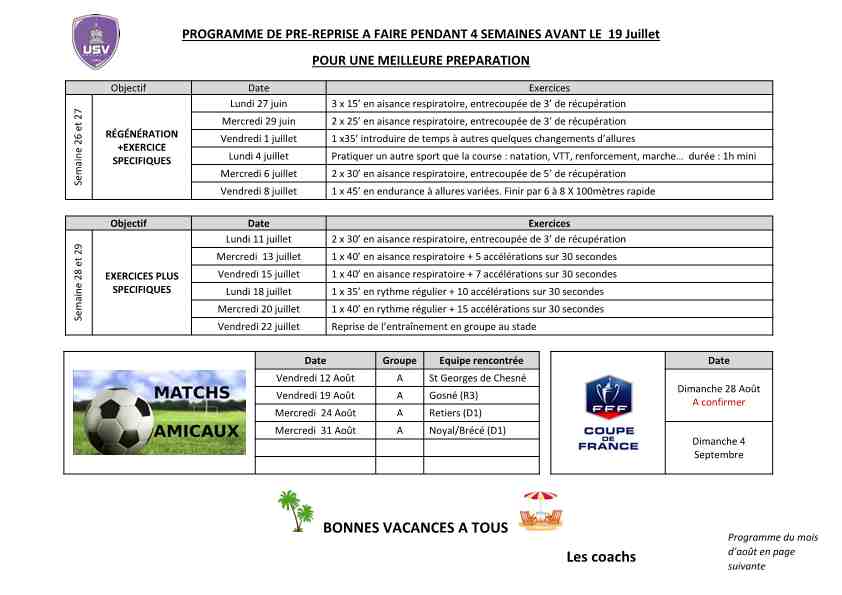 USV

PROGRAMME DE PRE-REPRISE A FAIRE PENDANT 4 SEMAINES AVANT LE 19 Juillet

POUR UNE MEILLEURE PREPARATION

| | Objectif | Date | Exercices |
|---|---|---|---|
| Semaine 26 et 27 | RÉGÉNÉRATION +EXERCICE SPECIFIQUES | Lundi 27 juin | 3 x 15' en aisance respiratoire, entrecoupée de 3' de récupération |
| | | Mercredi 29 juin | 2 x 25' en aisance respiratoire, entrecoupée de 3' de récupération |
| | | Vendredi 1 juillet | 1 x35' introduire de temps à autres quelques changements d'allures |
| | | Lundi 4 juillet | Pratiquer un autre sport que la course : natation, VTT, renforcement, marche... durée : 1h mini |
| | | Mercredi 6 juillet | 2 x 30' en aisance respiratoire, entrecoupée de 5' de récupération |
| | | Vendredi 8 juillet | 1 x 45' en endurance à allures variées. Finir par 6 à 8 X 100mètres rapide |

| | Objectif | Date | Exercices |
|---|---|---|---|
| Semaine 28 et 29 | EXERCICES PLUS SPECIFIQUES | Lundi 11 juillet | 2 x 30' en aisance respiratoire, entrecoupée de 3' de récupération |
| | | Mercredi 13 juillet | 1 x 40' en aisance respiratoire + 5 accélérations sur 30 secondes |
| | | Vendredi 15 juillet | 1 x 40' en aisance respiratoire + 7 accélérations sur 30 secondes |
| | | Lundi 18 juillet | 1 x 35' en rythme régulier + 10 accélérations sur 30 secondes |
| | | Mercredi 20 juillet | 1 x 40' en rythme régulier + 15 accélérations sur 30 secondes |
| | | Vendredi 22 juillet | Reprise de l'entraînement en groupe au stade |

MATCHS AMICAUX

| Date | Groupe | Equipe rencontrée |
|---|---|---|
| Vendredi 12 Août | A | St Georges de Chesné |
| Vendredi 19 Août | A | Gosné (R3) |
| Mercredi 24 Août | A | Retiers (D1) |
| Mercredi 31 Août | A | Noyal/Brécé (D1) |
| | | |
| | | |

FFF COUPE DE FRANCE

| Date |
|---|
| Dimanche 28 Août A confirmer |
| Dimanche 4 Septembre |

BONNES VACANCES A TOUS

Les coachs

Programme du mois d'août en page suivante